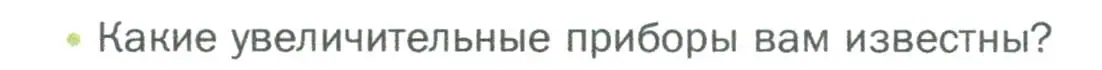 • Какие увеличительные приборы вам известны?